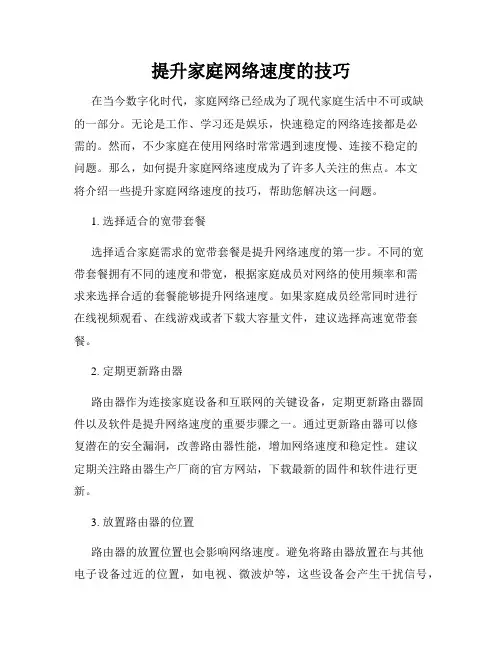 提升家庭网络速度的技巧

在当今数字化时代，家庭网络已经成为了现代家庭生活中不可或缺的一部分。无论是工作、学习还是娱乐，快速稳定的网络连接都是必需的。然而，不少家庭在使用网络时常常遇到速度慢、连接不稳定的问题。那么，如何提升家庭网络速度成为了许多人关注的焦点。本文将介绍一些提升家庭网络速度的技巧，帮助您解决这一问题。

1. 选择适合的宽带套餐

选择适合家庭需求的宽带套餐是提升网络速度的第一步。不同的宽带套餐拥有不同的速度和带宽，根据家庭成员对网络的使用频率和需求来选择合适的套餐能够提升网络速度。如果家庭成员经常同时进行在线视频观看、在线游戏或者下载大容量文件，建议选择高速宽带套餐。

2. 定期更新路由器

路由器作为连接家庭设备和互联网的关键设备，定期更新路由器固件以及软件是提升网络速度的重要步骤之一。通过更新路由器可以修复潜在的安全漏洞，改善路由器性能，增加网络速度和稳定性。建议定期关注路由器生产厂商的官方网站，下载最新的固件和软件进行更新。

3. 放置路由器的位置

路由器的放置位置也会影响网络速度。避免将路由器放置在与其他电子设备过近的位置，如电视、微波炉等，这些设备会产生干扰信号，